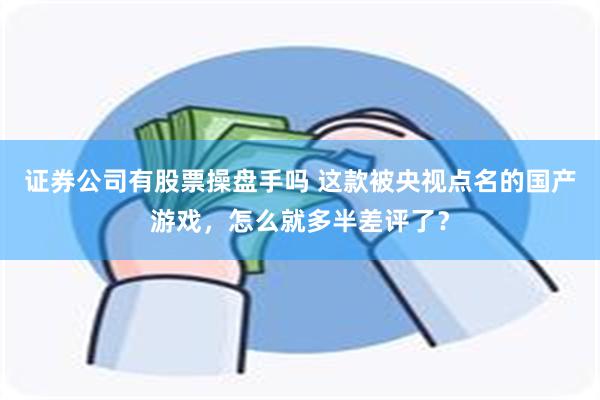 证券公司有股票操盘手吗 这款被央视点名的国产游戏，怎么就多半差评了？